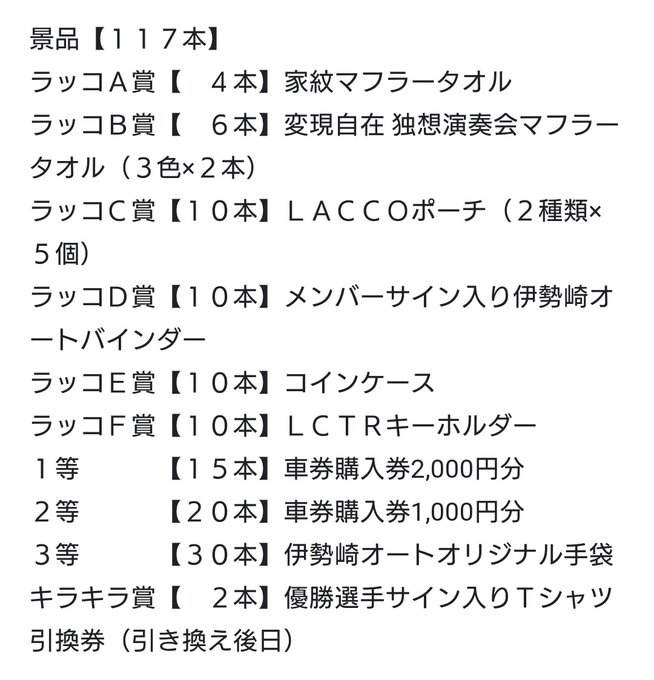 景品【１１７本】
ラッコＡ賞【　４本】家紋マフラータオル
ラッコＢ賞【　６本】変現自在 独想演奏会マフラータオル（３色×２本）
ラッコＣ賞【１０本】ＬＡＣＣＯポーチ（２種類×５個）
ラッコＤ賞【１０本】メンバーサイン入り伊勢崎オートバインダー
ラッコＥ賞【１０本】コインケース
ラッコＦ賞【１０本】ＬＣＴＲキーホルダー
１等　　　【１５本】車券購入券2,000円分
２等　　　【２０本】車券購入券1,000円分
３等　　　【３０本】伊勢崎オートオリジナル手袋
キラキラ賞【　２本】優勝選手サイン入りＴシャツ引換券（引き換え後日）